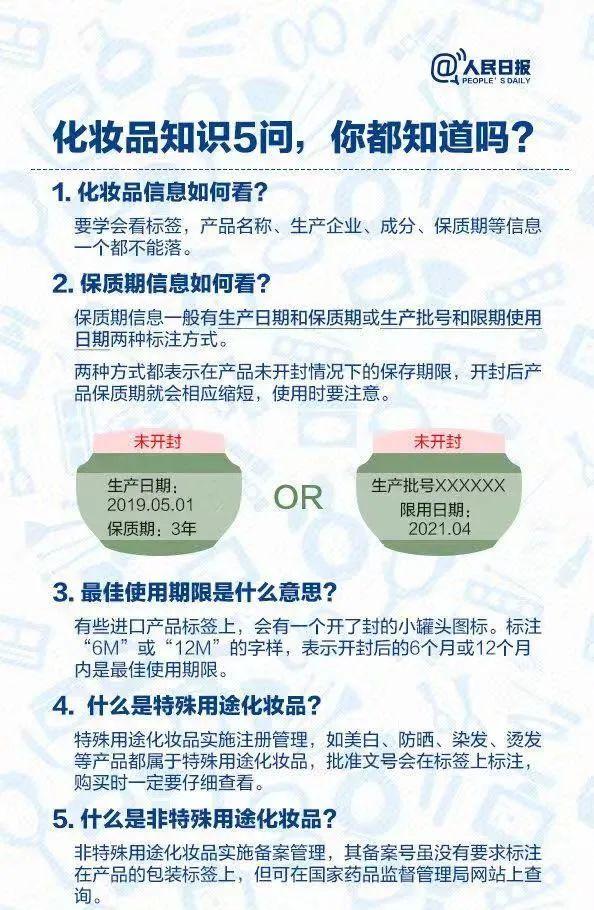 @人民日报
PEOPLE'S DAILY

化妆品知识5问，你都知道吗？

1. 化妆品信息如何看？

要学会看标签，产品名称、生产企业、成分、保质期等信息一个都不能落。

2. 保质期信息如何看？

保质期信息一般有生产日期和保质期或生产批号和限期使用日期两种标注方式。

两种方式都表示在产品未开封情况下的保存期限，开封后产品保质期就会相应缩短，使用时要注意。

未开封
生产日期：
2019.05.01
保质期：3年

OR

未开封
生产批号XXXXXX
限用日期：
2021.04

3. 最佳使用期限是什么意思？

有些进口产品标签上，会有一个开了封的小罐头图标。标注“6M”或“12M”的字样，表示开封后的6个月或12个月内是最佳使用期限。

4. 什么是特殊用途化妆品？

特殊用途化妆品实施注册管理，如美白、防晒、染发、烫发等产品都属于特殊用途化妆品，批准文号会在标签上标注，购买时一定要仔细查看。

5. 什么是非特殊用途化妆品？

非特殊用途化妆品实施备案管理，其备案号虽没有要求标注在产品的包装标签上，但可在国家药品监督管理局网站上查询。